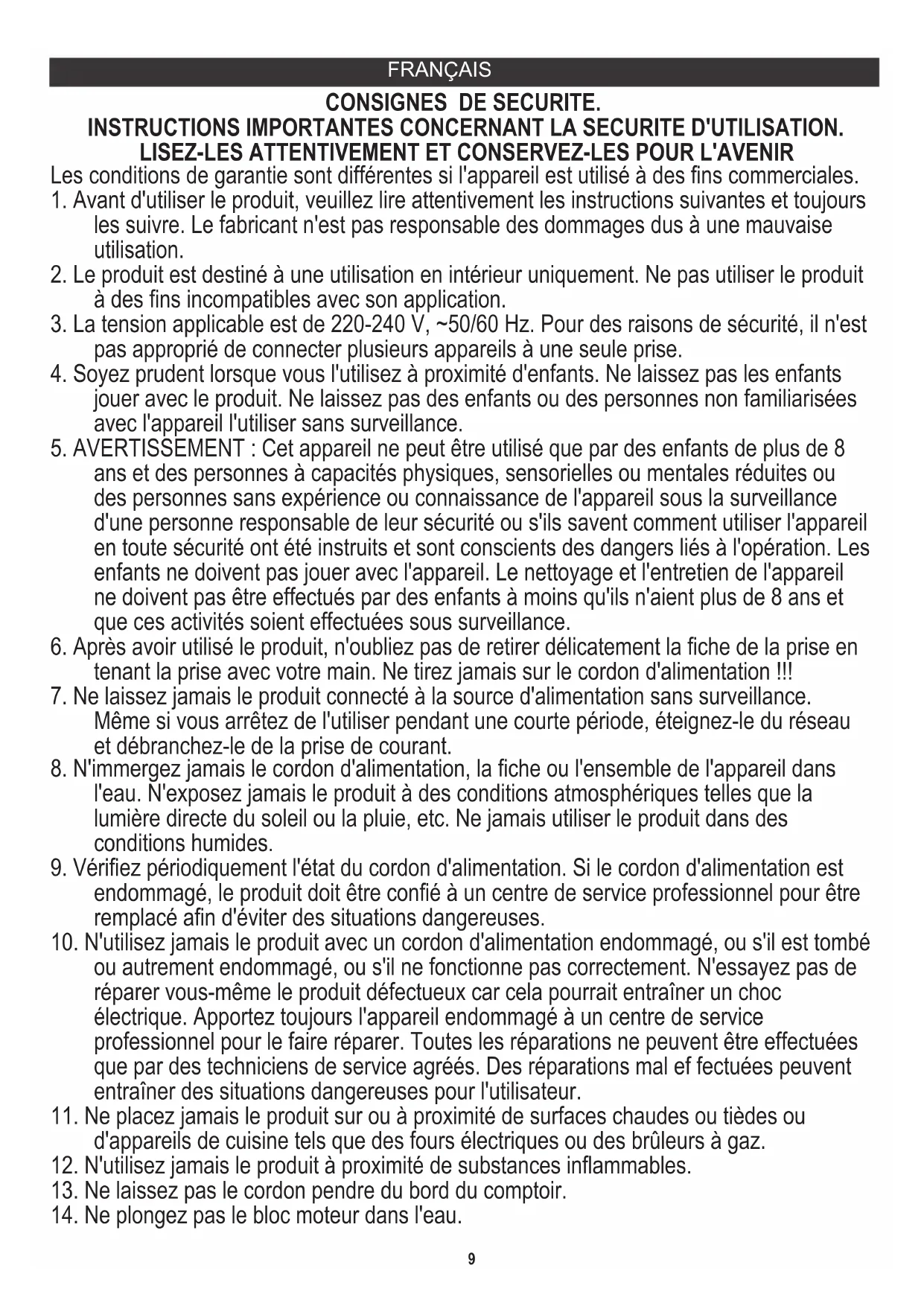 FRANÇAIS

CONSIGNES DE SECURITE.
INSTRUCTIONS IMPORTANTES CONCERNANT LA SECURITE D'UTILISATION.
LISEZ-LES ATTENTIVEMENT ET CONSERVEZ-LES POUR L'AVENIR

Les conditions de garantie sont différentes si l'appareil est utilisé à des fins commerciales.
1. Avant d'utiliser le produit, veuillez lire attentivement les instructions suivantes et toujours les suivre. Le fabricant n'est pas responsable des dommages dus à une mauvaise utilisation.
2. Le produit est destiné à une utilisation en intérieur uniquement. Ne pas utiliser le produit à des fins incompatibles avec son application.
3. La tension applicable est de 220-240 V, ~50/60 Hz. Pour des raisons de sécurité, il n'est pas approprié de connecter plusieurs appareils à une seule prise.
4. Soyez prudent lorsque vous l'utilisez à proximité d'enfants. Ne laissez pas les enfants jouer avec le produit. Ne laissez pas des enfants ou des personnes non familiarisées avec l'appareil l'utiliser sans surveillance.
5. AVERTISSEMENT : Cet appareil ne peut être utilisé que par des enfants de plus de 8 ans et des personnes à capacités physiques, sensorielles ou mentales réduites ou des personnes sans expérience ou connaissance de l'appareil sous la surveillance d'une personne responsable de leur sécurité ou s'ils savent comment utiliser l'appareil en toute sécurité ont été instruits et sont conscients des dangers liés à l'opération. Les enfants ne doivent pas jouer avec l'appareil. Le nettoyage et l'entretien de l'appareil ne doivent pas être effectués par des enfants à moins qu'ils n'aient plus de 8 ans et que ces activités soient effectuées sous surveillance.
6. Après avoir utilisé le produit, n'oubliez pas de retirer délicatement la fiche de la prise en tenant la prise avec votre main. Ne tirez jamais sur le cordon d'alimentation !!!
7. Ne laissez jamais le produit connecté à la source d'alimentation sans surveillance. Même si vous arrêtez de l'utiliser pendant une courte période, éteignez-le du réseau et débranchez-le de la prise de courant.
8. N'immergez jamais le cordon d'alimentation, la fiche ou l'ensemble de l'appareil dans l'eau. N'exposez jamais le produit à des conditions atmosphériques telles que la lumière directe du soleil ou la pluie, etc. Ne jamais utiliser le produit dans des conditions humides.
9. Vérifiez périodiquement l'état du cordon d'alimentation. Si le cordon d'alimentation est endommagé, le produit doit être confié à un centre de service professionnel pour être remplacé afin d'éviter des situations dangereuses.
10. N'utilisez jamais le produit avec un cordon d'alimentation endommagé, ou s'il est tombé ou autrement endommagé, ou s'il ne fonctionne pas correctement. N'essayez pas de réparer vous-même le produit défectueux car cela pourrait entraîner un choc électrique. Apportez toujours l'appareil endommagé à un centre de service professionnel pour le faire réparer. Toutes les réparations ne peuvent être effectuées que par des techniciens de service agréés. Des réparations mal ef fectuées peuvent entraîner des situations dangereuses pour l'utilisateur.
11. Ne placez jamais le produit sur ou à proximité de surfaces chaudes ou tièdes ou d'appareils de cuisine tels que des fours électriques ou des brûleurs à gaz.
12. N'utilisez jamais le produit à proximité de substances inflammables.
13. Ne laissez pas le cordon pendre du bord du comptoir.
14. Ne plongez pas le bloc moteur dans l'eau.

9